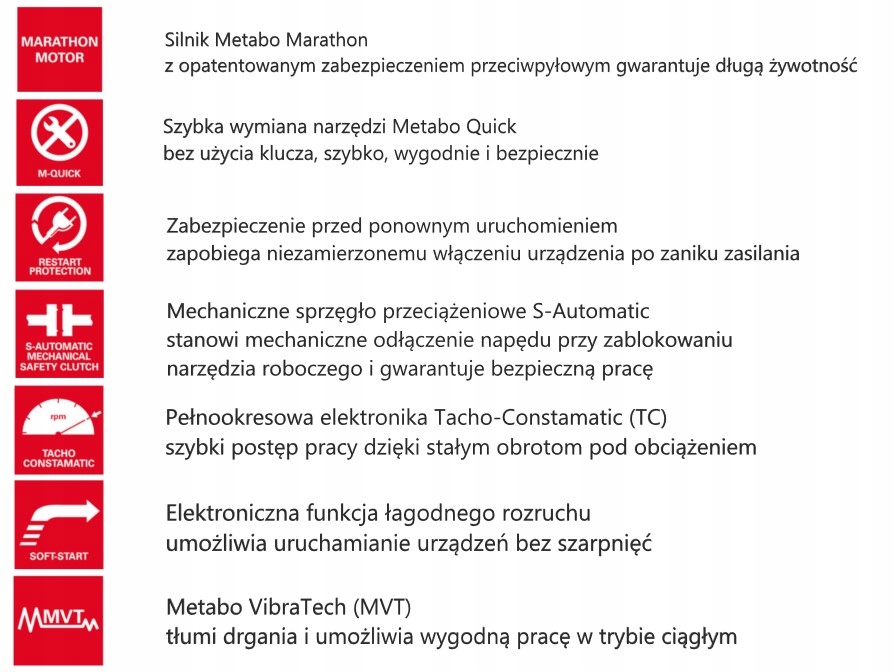 MARATHON MOTOR

Silnik Metabo Marathon
z opatentowanym zabezpieczeniem przeciwpyłowym gwarantuje długą żywotność

M-QUICK

Szybka wymiana narzędzi Metabo Quick
bez użycia klucza, szybko, wygodnie i bezpiecznie

RESTART PROTECTION

Zabezpieczenie przed ponownym uruchomieniem
zapobiega niezamierzonemu włączeniu urządzenia po zaniku zasilania

S-AUTOMATIC MECHANICAL SAFETY CLUTCH

Mechaniczne sprzęgło przeciążeniowe S-Automatic
stanowi mechaniczne odłączenie napędu przy zablokowaniu narzędzia roboczego i gwarantuje bezpieczną pracę

rpm

TACHO CONSTAMATIC

Pełnookresowa elektronika Tacho-Constamatic (TC)
szybki postęp pracy dzięki stałym obrotom pod obciążeniem

SOFT-START

Elektroniczna funkcja łagodnego rozruchu
umożliwia uruchamianie urządzeń bez szarpnięć

MVT

Metabo VibraTech (MVT)
tłumi drgania i umożliwia wygodną pracę w trybie ciągłym